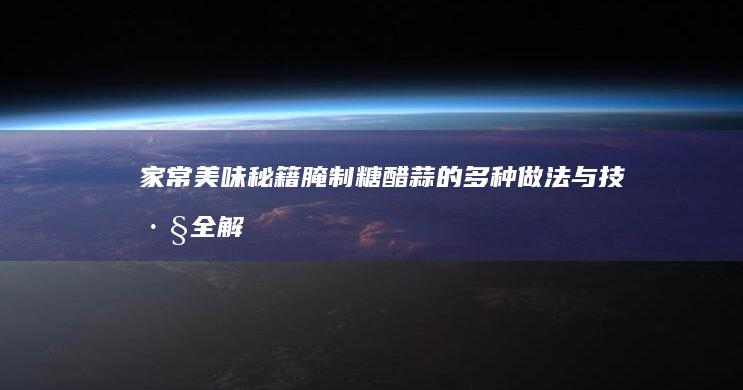 家常美味秘籍腌制糖醋蒜的多种做法与技·§全解